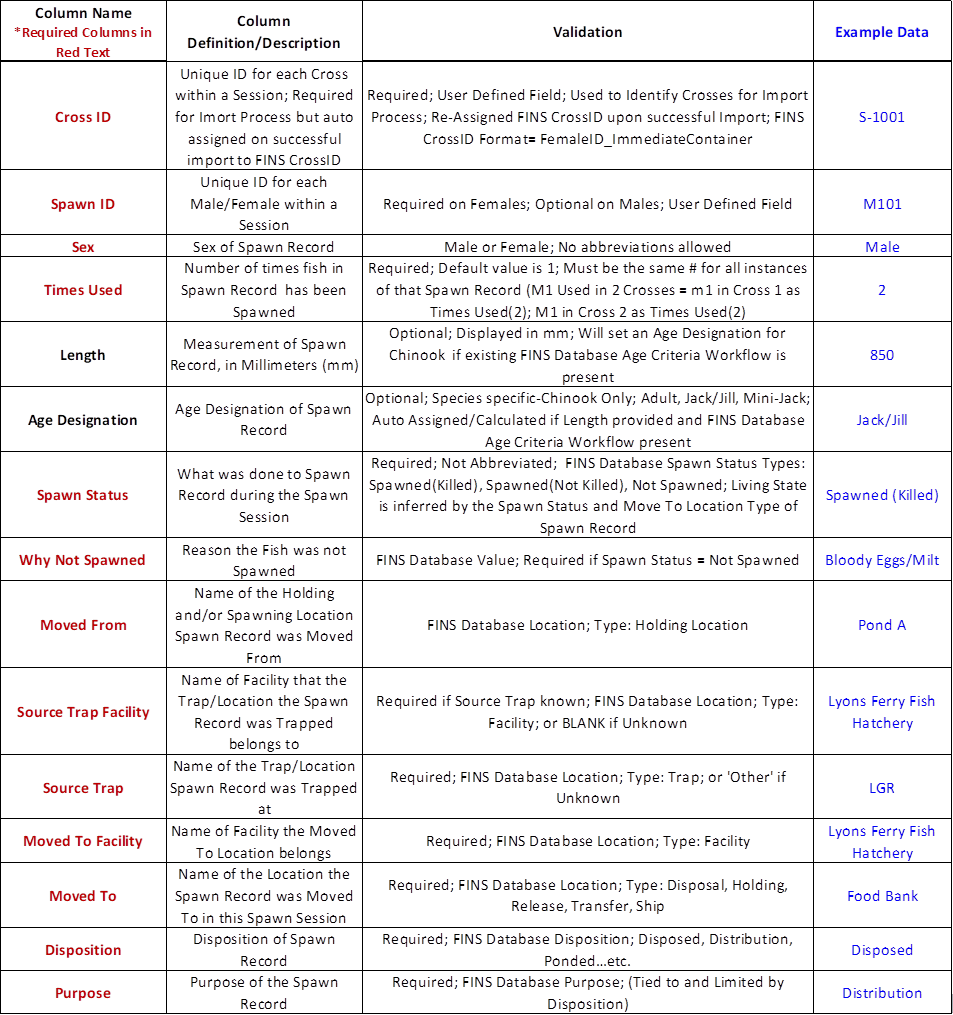 | Column Name *Required Columns in Red Text | Column Definition/Description | Validation | Example Data |
|---|---|---|---|
| Cross ID | Unique ID for each Cross within a Session; Required for Imort Process but auto assigned on successful import to FINS CrossID | Required; User Defined Field; Used to Identify Crosses for Import Process; Re-Assigned FINS CrossID upon successful Import; FINS CrossID Format= FemaleID_ImmediateContainer | S-1001 |
| Spawn ID | Unique ID for each Male/Female within a Session | Required on Females; Optional on Males; User Defined Field | M101 |
| Sex | Sex of Spawn Record | Male or Female; No abbreviations allowed | Male |
| Times Used | Number of times fish in Spawn Record has been Spawned | Required; Default value is 1; Must be the same # for all instances of that Spawn Record (M1 Used in 2 Crosses = m1 in Cross 1 as Times Used(2); M1 in Cross 2 as Times Used(2) | 2 |
| Length | Measurement of Spawn Record, in Millimeters (mm) | Optional; Displayed in mm; Will set an Age Designation for Chinook if existing FINS Database Age Criteria Workflow is present | 850 |
| Age Designation | Age Designation of Spawn Record | Optional; Species specific-Chinook Only; Adult, Jack/Jill, Mini-Jack; Auto Assigned/Calculated if Length provided and FINS Database Age Criteria Workflow present | Jack/Jill |
| Spawn Status | What was done to Spawn Record during the Spawn Session | Required; Not Abbreviated; FINS Database Spawn Status Types: Spawned(Killed), Spawned(Not Killed), Not Spawned; Living State is inferred by the Spawn Status and Move To Location Type of Spawn Record | Spawned (Killed) |
| Why Not Spawned | Reason the Fish was not Spawned | FINS Database Value; Required if Spawn Status = Not Spawned | Bloody Eggs/Milt |
| Moved From | Name of the Holding and/or Spawning Location Spawn Record was Moved From | FINS Database Location; Type: Holding Location | Pond A |
| Source Trap Facility | Name of Facility that the Trap/Location the Spawn Record was Trapped belongs to | Required if Source Trap known; FINS Database Location; Type: Facility; or BLANK if Unknown | Lyons Ferry Fish Hatchery |
| Source Trap | Name of the Trap/Location Spawn Record was Trapped at | Required; FINS Database Location; Type: Trap; or 'Other' if Unknown | LGR |
| Moved To Facility | Name of Facility the Moved To Location belongs | Required; FINS Database Location; Type: Facility | Lyons Ferry Fish Hatchery |
| Moved To | Name of the Location the Spawn Record was Moved To in this Spawn Session | Required; FINS Database Location; Type: Disposal, Holding, Release, Transfer, Ship | Food Bank |
| Disposition | Disposition of Spawn Record | Required; FINS Database Disposition; Disposed, Distribution, Ponded...etc. | Disposed |
| Purpose | Purpose of the Spawn Record | Required; FINS Database Purpose; (Tied to and Limited by Disposition) | Distribution |